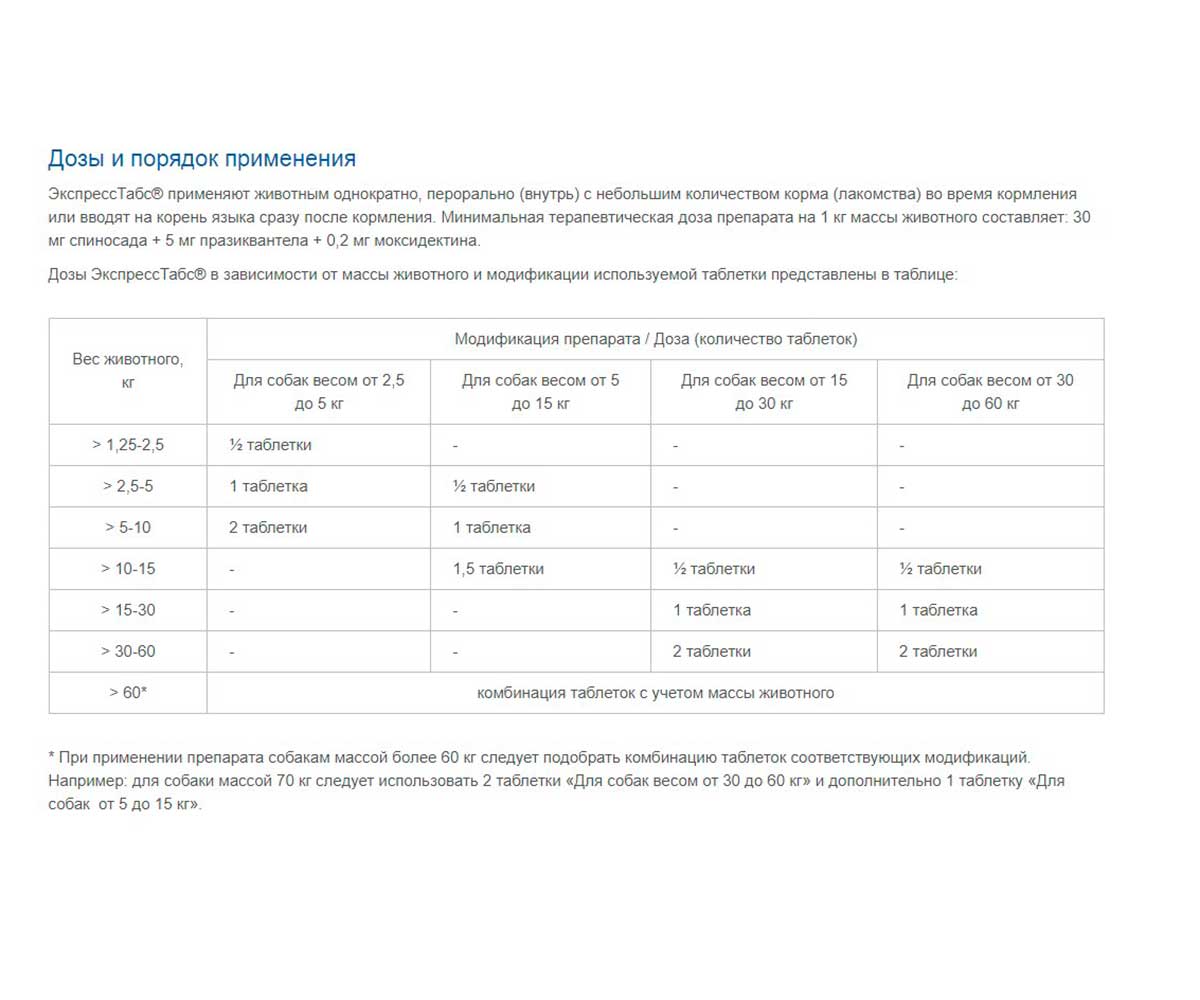 Дозы и порядок применения

ЭкспрессТабс® применяют животным однократно, перорально (внутрь) с небольшим количеством корма (лакомства) во время кормления или вводят на корень языка сразу после кормления. Минимальная терапевтическая доза препарата на 1 кг массы животного составляет: 30 мг спиносада + 5 мг празиквантела + 0,2 мг моксидектина.

Дозы ЭкспрессТабс® в зависимости от массы животного и модификации используемой таблетки представлены в таблице:

| Вес животного, кг | Модификация препарата / Доза (количество таблеток) | | | |
|---|---|---|---|---|
| | Для собак весом от 2,5 до 5 кг | Для собак весом от 5 до 15 кг | Для собак весом от 15 до 30 кг | Для собак весом от 30 до 60 кг |
| > 1,25-2,5 | ½ таблетки | - | - | - |
| > 2,5-5 | 1 таблетка | ½ таблетки | - | - |
| > 5-10 | 2 таблетки | 1 таблетка | - | - |
| > 10-15 | - | 1,5 таблетки | ½ таблетки | ½ таблетки |
| > 15-30 | - | - | 1 таблетка | 1 таблетка |
| > 30-60 | - | - | 2 таблетки | 2 таблетки |
| > 60* | комбинация таблеток с учетом массы животного | | | |

* При применении препарата собакам массой более 60 кг следует подобрать комбинацию таблеток соответствующих модификаций. Например: для собаки массой 70 кг следует использовать 2 таблетки «Для собак весом от 30 до 60 кг» и дополнительно 1 таблетку «Для собак от 5 до 15 кг».